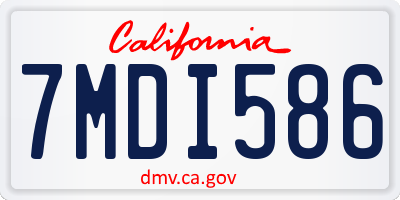 California

7MDI586

dmv.ca.gov